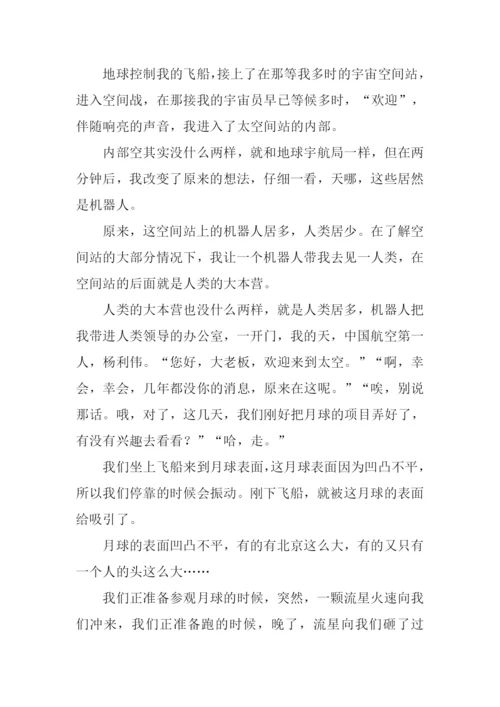 地球控制我的飞船，接上了在那等我多时的宇宙空间站，进入空间战，在那接我的宇宙员早已等候多时，“欢迎”，伴随响亮的声音，我进入了太空间站的内部。

内部空其实没什么两样，就和地球宇航局一样，但在两分钟后，我改变了原来的想法，仔细一看，天哪，这些居然是机器人。

原来，这空间站上的机器人居多，人类居少。在了解空间站的大部分情况下，我让一个机器人带我去见一人类，在空间站的后面就是人类的大本营。

人类的大本营也没什么两样，就是人类居多，机器人把我带进人类领导的办公室，一开门，我的天，中国航空第一人，杨利伟。“您好，大老板，欢迎来到太空。”“啊，幸会，幸会，几年都没你的消息，原来在这呢。”“唉，别说那话。哦，对了，这几天，我们刚好把月球的项目弄好了，有没有兴趣去看看？”“哈，走。”

我们坐上飞船来到月球表面，这月球表面因为凹凸不平，所以我们停靠的时候会振动。刚下飞船，就被这月球的表面给吸引了。

月球的表面凹凸不平，有的有北京这么大，有的又只有一个人的头这么大……

我们正准备参观月球的时候，突然，一颗流星火速向我们冲来，我们正准备跑的时候，晚了，流星向我们砸了过